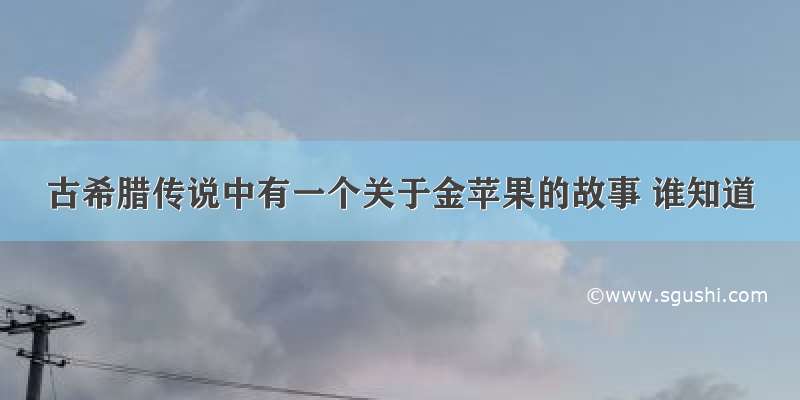 古希腊传说中有一个关于金苹果的故事 谁知道

©www.sgushi.com